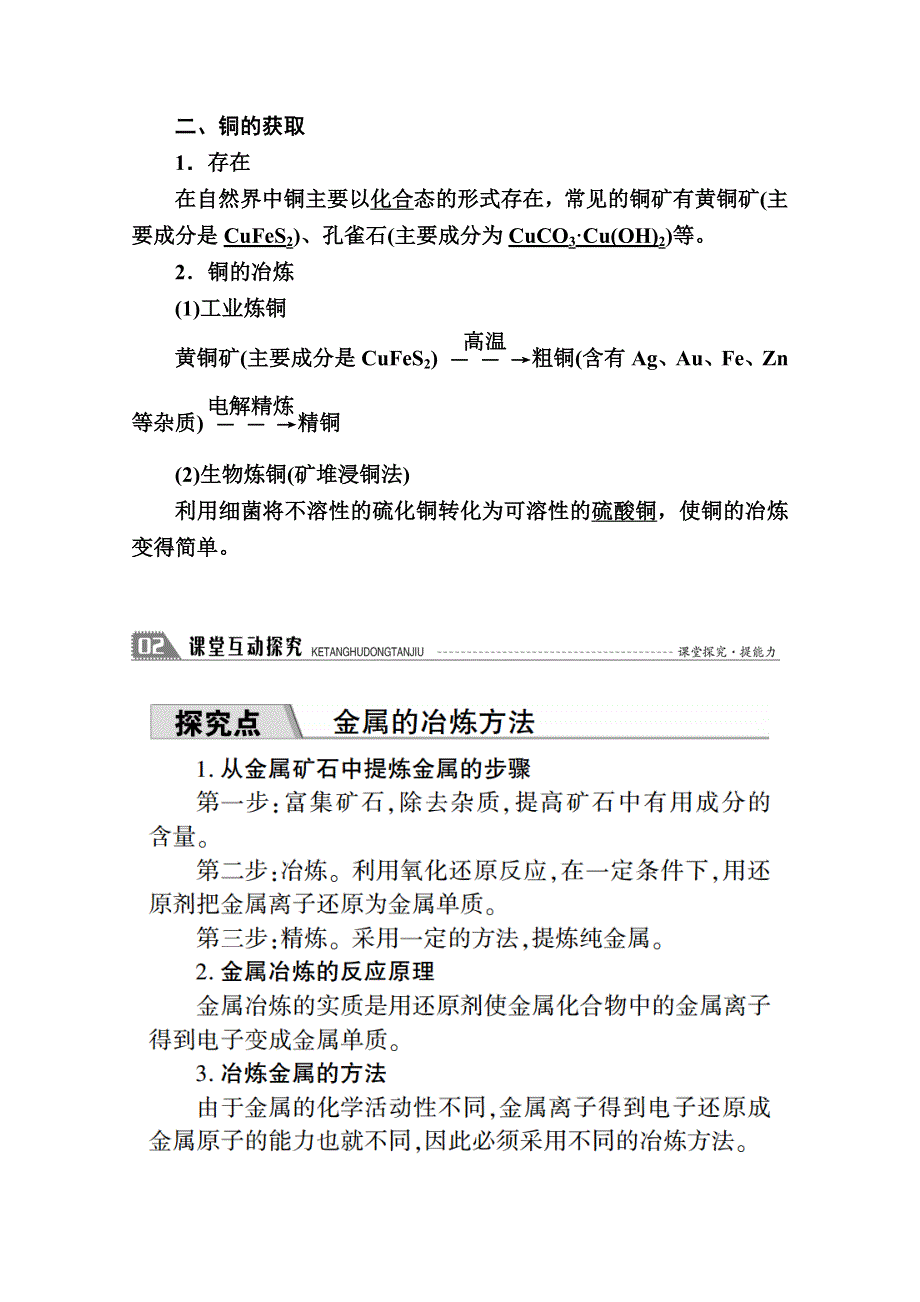 二、铜的获取

1．存在

在自然界中铜主要以化合态的形式存在，常见的铜矿有黄铜矿(主要成分是 $CuFeS_2$)、孔雀石(主要成分为 $CuCO_3 \cdot Cu(OH)_2$)等。

2．铜的冶炼

(1)工业炼铜

黄铜矿(主要成分是 $CuFeS_2$) $\xrightarrow{高温}$ 粗铜(含有 Ag、Au、Fe、Zn 等杂质) $\xrightarrow{电解精炼}$ 精铜

(2)生物炼铜(矿堆浸铜法)

利用细菌将不溶性的硫化铜转化为可溶性的硫酸铜，使铜的冶炼变得简单。

02 课堂互动探究 KETANGHUDONGTANJIU 课堂探究·提能力

探究点 金属的冶炼方法

1. 从金属矿石中提炼金属的步骤

第一步:富集矿石,除去杂质,提高矿石中有用成分的含量。

第二步:冶炼。利用氧化还原反应,在一定条件下,用还原剂把金属离子还原为金属单质。

第三步:精炼。采用一定的方法,提炼纯金属。

2. 金属冶炼的反应原理

金属冶炼的实质是用还原剂使金属化合物中的金属离子得到电子变成金属单质。

3. 冶炼金属的方法

由于金属的化学活动性不同,金属离子得到电子还原成金属原子的能力也就不同,因此必须采用不同的冶炼方法。